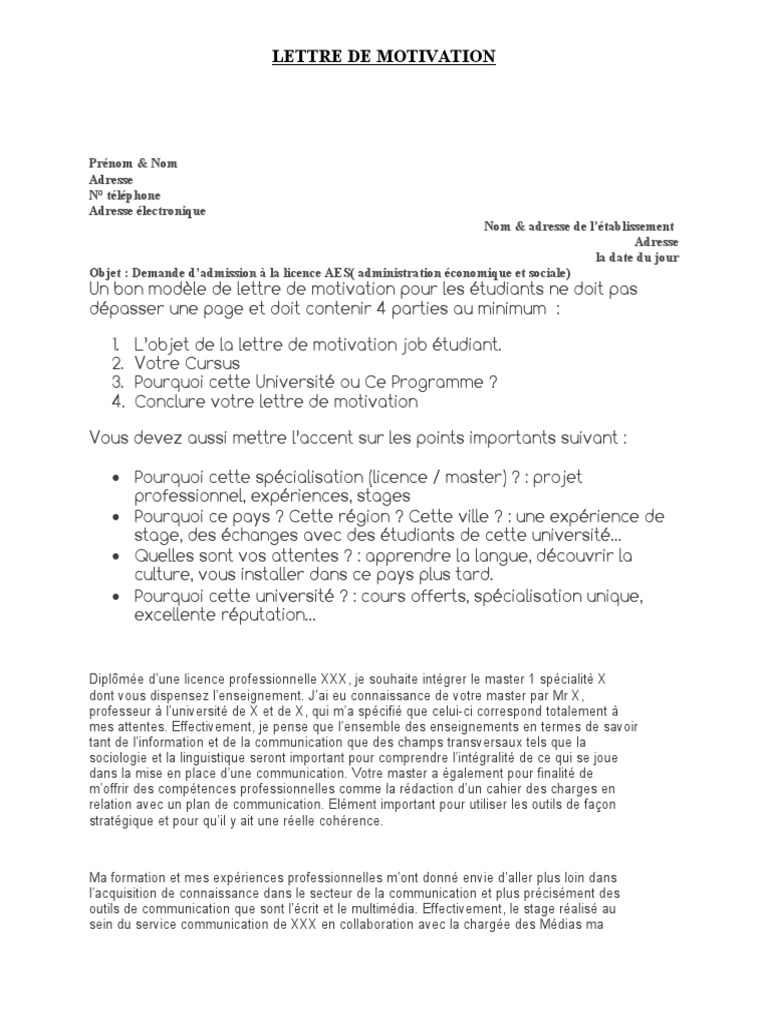 LETTRE DE MOTIVATION

Prénom & Nom
Adresse
N° téléphone
Adresse électronique

Nom & adresse de l'établissement
Adresse
la date du jour

Objet : Demande d'admission à la licence AES( administration économique et sociale)

Un bon modèle de lettre de motivation pour les étudiants ne doit pas dépasser une page et doit contenir 4 parties au minimum :

1. L'objet de la lettre de motivation job étudiant.
2. Votre Cursus
3. Pourquoi cette Université ou Ce Programme ?
4. Conclure votre lettre de motivation

Vous devez aussi mettre l'accent sur les points importants suivant :

• Pourquoi cette spécialisation (licence / master) ? : projet professionnel, expériences, stages
• Pourquoi ce pays ? Cette région ? Cette ville ? : une expérience de stage, des échanges avec des étudiants de cette université...
• Quelles sont vos attentes ? : apprendre la langue, découvrir la culture, vous installer dans ce pays plus tard.
• Pourquoi cette université ? : cours offerts, spécialisation unique, excellente réputation...

Diplômée d'une licence professionnelle XXX, je souhaite intégrer le master 1 spécialité X dont vous dispensez l'enseignement. J'ai eu connaissance de votre master par Mr X, professeur à l'université de X et de X, qui m'a spécifié que celui-ci correspond totalement à mes attentes. Effectivement, je pense que l'ensemble des enseignements en termes de savoir tant de l'information et de la communication que des champs transversaux tels que la sociologie et la linguistique seront important pour comprendre l'intégralité de ce qui se joue dans la mise en place d'une communication. Votre master a également pour finalité de m'offrir des compétences professionnelles comme la rédaction d'un cahier des charges en relation avec un plan de communication. Elément important pour utiliser les outils de façon stratégique et pour qu'il y ait une réelle cohérence.

Ma formation et mes expériences professionnelles m'ont donné envie d'aller plus loin dans l'acquisition de connaissance dans le secteur de la communication et plus précisément des outils de communication que sont l'écrit et le multimédia. Effectivement, le stage réalisé au sein du service communication de XXX en collaboration avec la chargée des Médias ma